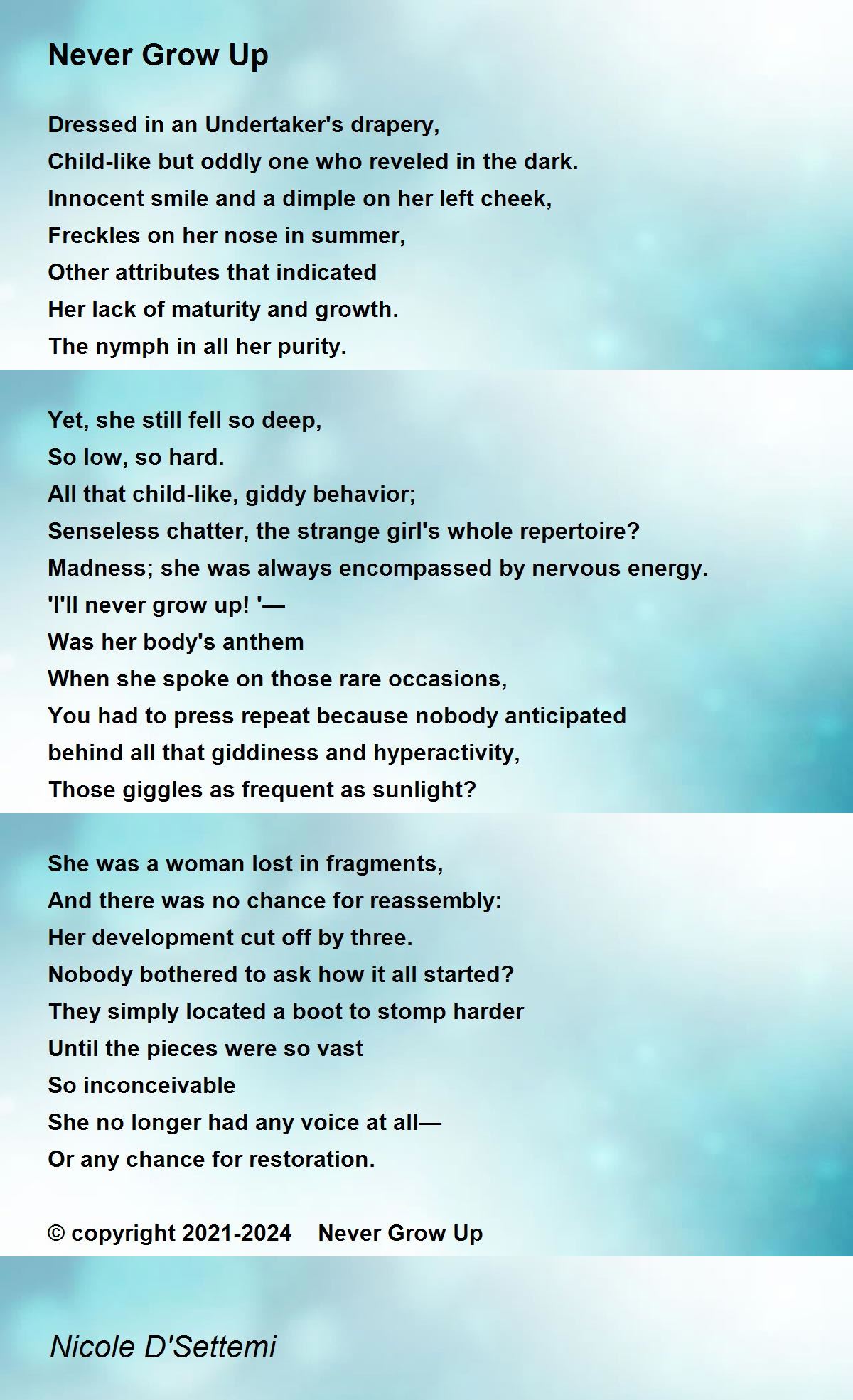 Never Grow Up

Dressed in an Undertaker's drapery,
Child-like but oddly one who reveled in the dark.
Innocent smile and a dimple on her left cheek,
Freckles on her nose in summer,
Other attributes that indicated
Her lack of maturity and growth.
The nymph in all her purity.

Yet, she still fell so deep,
So low, so hard.
All that child-like, giddy behavior;
Senseless chatter, the strange girl's whole repertoire?
Madness; she was always encompassed by nervous energy.
'I'll never grow up! '—
Was her body's anthem
When she spoke on those rare occasions,
You had to press repeat because nobody anticipated
behind all that giddiness and hyperactivity,
Those giggles as frequent as sunlight?

She was a woman lost in fragments,
And there was no chance for reassembly:
Her development cut off by three.
Nobody bothered to ask how it all started?
They simply located a boot to stomp harder
Until the pieces were so vast
So inconceivable
She no longer had any voice at all—
Or any chance for restoration.

© copyright 2021-2024 Never Grow Up

Nicole D'Settemi